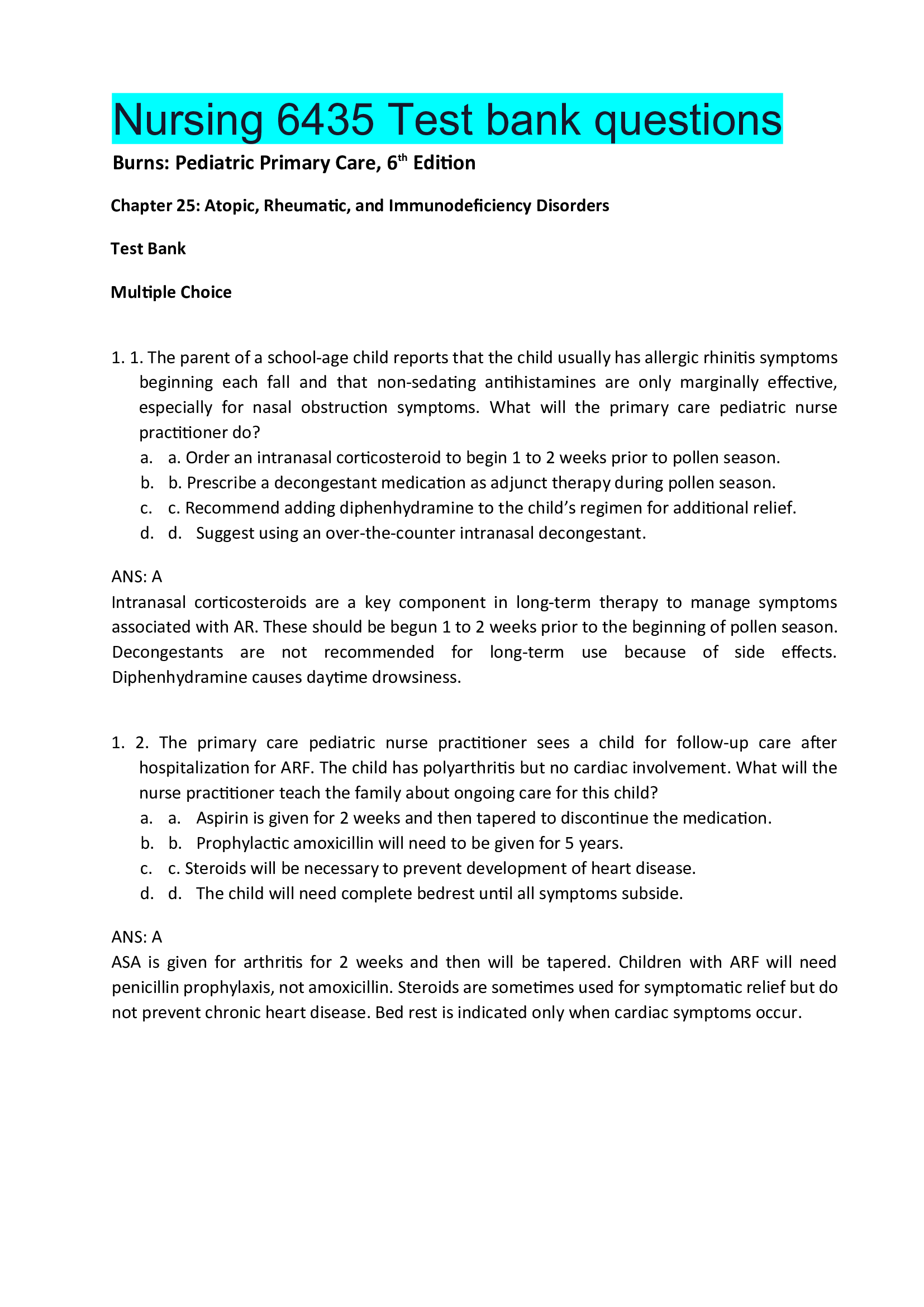 Nursing 6435 Test bank questions

Burns: Pediatric Primary Care, 6th Edition

Chapter 25: Atopic, Rheumatic, and Immunodeficiency Disorders

Test Bank

Multiple Choice

1. 1. The parent of a school-age child reports that the child usually has allergic rhinitis symptoms beginning each fall and that non-sedating antihistamines are only marginally effective, especially for nasal obstruction symptoms. What will the primary care pediatric nurse practitioner do?
a. a. Order an intranasal corticosteroid to begin 1 to 2 weeks prior to pollen season.
b. b. Prescribe a decongestant medication as adjunct therapy during pollen season.
c. c. Recommend adding diphenhydramine to the child's regimen for additional relief.
d. d. Suggest using an over-the-counter intranasal decongestant.

ANS: A
Intranasal corticosteroids are a key component in long-term therapy to manage symptoms associated with AR. These should be begun 1 to 2 weeks prior to the beginning of pollen season. Decongestants are not recommended for long-term use because of side effects. Diphenhydramine causes daytime drowsiness.

1. 2. The primary care pediatric nurse practitioner sees a child for follow-up care after hospitalization for ARF. The child has polyarthritis but no cardiac involvement. What will the nurse practitioner teach the family about ongoing care for this child?
a. a. Aspirin is given for 2 weeks and then tapered to discontinue the medication.
b. b. Prophylactic amoxicillin will need to be given for 5 years.
c. c. Steroids will be necessary to prevent development of heart disease.
d. d. The child will need complete bedrest until all symptoms subside.

ANS: A
ASA is given for arthritis for 2 weeks and then will be tapered. Children with ARF will need penicillin prophylaxis, not amoxicillin. Steroids are sometimes used for symptomatic relief but do not prevent chronic heart disease. Bed rest is indicated only when cardiac symptoms occur.